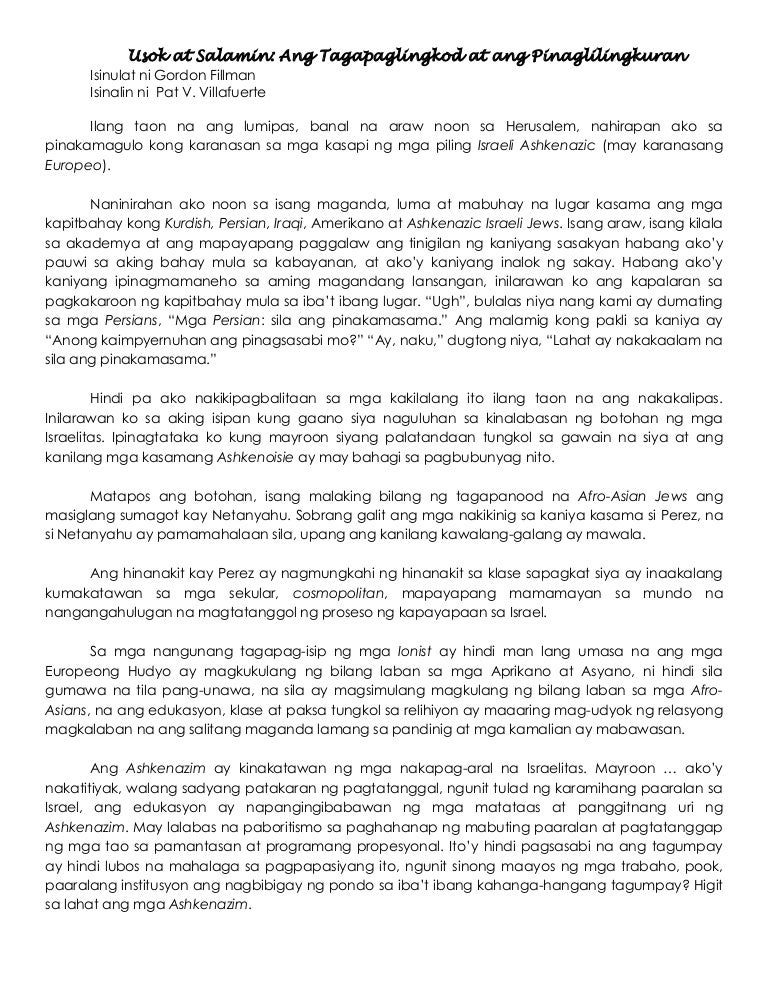 Usok at Salamin: Ang Tagapaglingkod at ang Pinaglilingkuran

Isinulat ni Gordon Fillman
Isinalin ni Pat V. Villafuerte

Ilang taon na ang lumipas, banal na araw noon sa Herusalem, nahirapan ako sa pinakamagulo kong karanasan sa mga kasapi ng mga piling Israeli Ashkenazic (may karanasang Europeo).

Naninirahan ako noon sa isang maganda, luma at mabuhay na lugar kasama ang mga kapitbahay kong Kurdish, Persian, Iraqi, Amerikano at Ashkenazic Israeli Jews. Isang araw, isang kilala sa akademya at ang mapayapang paggalaw ang tinigilan ng kaniyang sasakyan habang ako'y pauwi sa aking bahay mula sa kabayanan, at ako'y kaniyang inalok ng sakay. Habang ako'y kaniyang ipinagmamaneho sa aming magandang lansangan, inilarawan ko ang kapalaran sa pagkakaroon ng kapitbahay mula sa iba't ibang lugar. "Ugh", bulalas niya nang kami ay dumating sa mga Persians, "Mga Persian: sila ang pinakamasama." Ang malamig kong pakli sa kaniya ay "Anong kaimpyernuhan ang pinagsasabi mo?" "Ay, naku," dugtong niya, "Lahat ay nakakaalam na sila ang pinakamasama."

Hindi pa ako nakikipagbalitaan sa mga kakilalang ito ilang taon na ang nakakalipas. Inilarawan ko sa aking isipan kung gaano siya naguluhan sa kinalabasan ng botohan ng mga Israelitas. Ipinagtataka ko kung mayroon siyang palatandaan tungkol sa gawain na siya at ang kanilang mga kasamang Ashkenoisie ay may bahagi sa pagbubunyag nito.

Matapos ang botohan, isang malaking bilang ng tagapanood na Afro-Asian Jews ang masiglang sumagot kay Netanyahu. Sobrang galit ang mga nakikinig sa kaniya kasama si Perez, na si Netanyahu ay pamamahalaan sila, upang ang kanilang kawalang-galang ay mawala.

Ang hinanakit kay Perez ay nagmungkahi ng hinanakit sa klase sapagkat siya ay inaakalang kumakatawan sa mga sekular, cosmopolitan, mapayapang mamamayan sa mundo na nangangahulugan na magtatanggol ng proseso ng kapayapaan sa Israel.

Sa mga nangunang tagapag-isip ng mga Ionist ay hindi man lang umasa na ang mga Europeong Hudyo ay magkukulang ng bilang laban sa mga Aprikano at Asyano, ni hindi sila gumawa na tila pang-unawa, na sila ay magsimulang magkulang ng bilang laban sa mga Afro-Asians, na ang edukasyon, klase at paksa tungkol sa relihiyon ay maaaring mag-udyok ng relasyong magkalaban na ang salitang maganda lamang sa pandinig at mga kamalian ay mabawasan.

Ang Ashkenazim ay kinakatawan ng mga nakapag-aral na Israelitas. Mayroon … ako'y nakatitiyak, walang sadyang patakaran ng pagtatanggal, ngunit tulad ng karamihang paaralan sa Israel, ang edukasyon ay napangingibabawan ng mga matataas at panggitnang uri ng Ashkenazim. May lalabas na paboritismo sa paghahanap ng mabuting paaralan at pagtatanggap ng mga tao sa pamantasan at programang propesyonal. Ito'y hindi pagsasabi na ang tagumpay ay hindi lubos na mahalaga sa pagpapasiyang ito, ngunit sinong maayos ng mga trabaho, pook, paaralang institusyon ang nagbibigay ng pondo sa iba't ibang kahanga-hangang tagumpay? Higit sa lahat ang mga Ashkenazim.